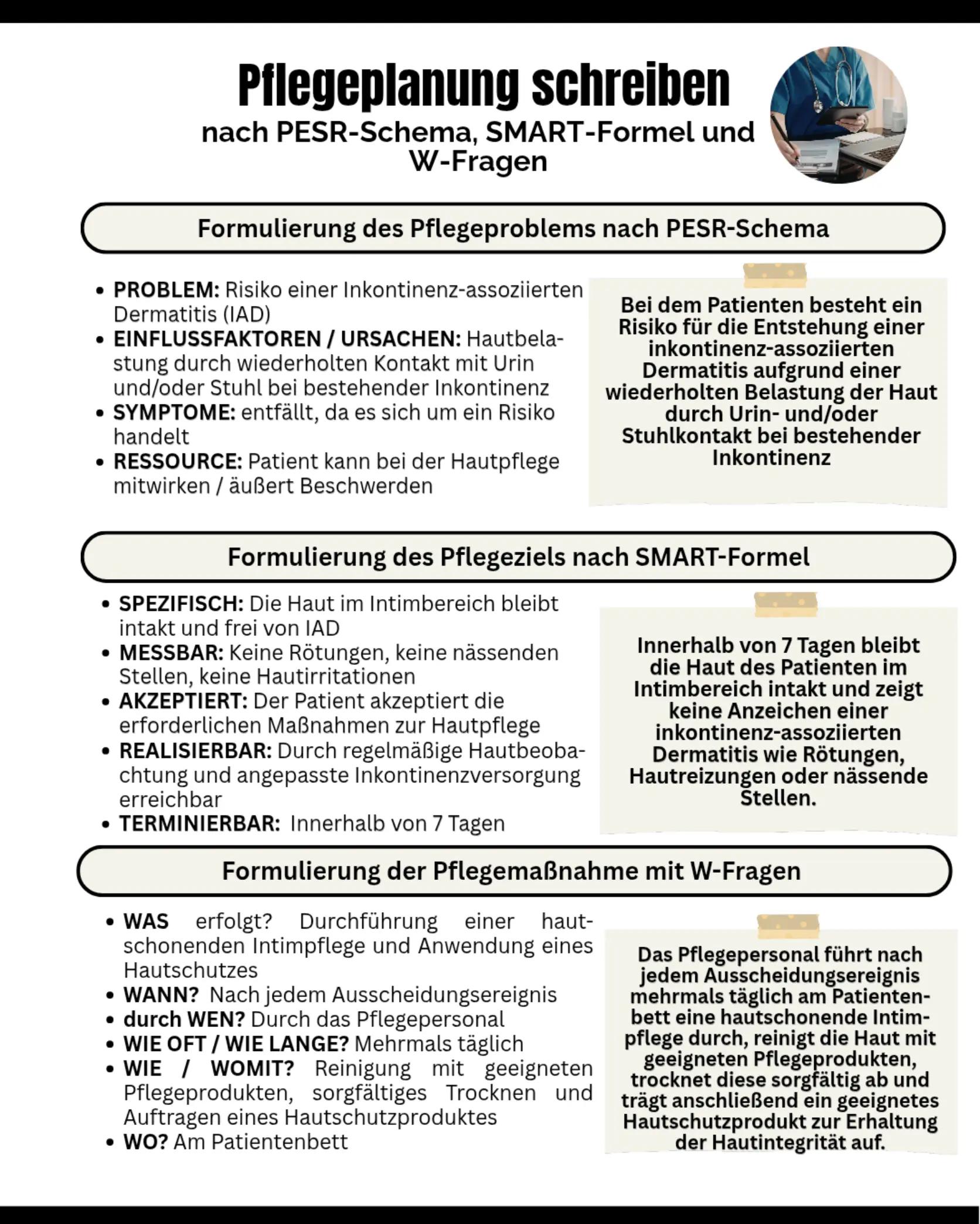 Pflegeplanung schreiben
nach PESR-Schema, SMART-Formel und W-Fragen

Formulierung des Pflegeproblems nach PESR-Schema

• PROBLEM: Risiko einer Inkontinenz-assoziierten Dermatitis (IAD)
• EINFLUSSFAKTOREN / URSACHEN: Hautbelastung durch wiederholten Kontakt mit Urin und/oder Stuhl bei bestehender Inkontinenz
• SYMPTOME: entfällt, da es sich um ein Risiko handelt
• RESSOURCE: Patient kann bei der Hautpflege mitwirken / äußert Beschwerden

Bei dem Patienten besteht ein Risiko für die Entstehung einer inkontinenz-assoziierten Dermatitis aufgrund einer wiederholten Belastung der Haut durch Urin- und/oder Stuhlkontakt bei bestehender Inkontinenz

Formulierung des Pflegeziels nach SMART-Formel

• SPEZIFISCH: Die Haut im Intimbereich bleibt intakt und frei von IAD
• MESSBAR: Keine Rötungen, keine nässenden Stellen, keine Hautirritationen
• AKZEPTIERT: Der Patient akzeptiert die erforderlichen Maßnahmen zur Hautpflege
• REALISIERBAR: Durch regelmäßige Hautbeobachtung und angepasste Inkontinenzversorgung erreichbar
• TERMINIERBAR: Innerhalb von 7 Tagen

Innerhalb von 7 Tagen bleibt die Haut des Patienten im Intimbereich intakt und zeigt keine Anzeichen einer inkontinenz-assoziierten Dermatitis wie Rötungen, Hautreizungen oder nässende Stellen.

Formulierung der Pflegemaßnahme mit W-Fragen

• WAS erfolgt? Durchführung einer hautschonenden Intimpflege und Anwendung eines Hautschutzes
• WANN? Nach jedem Ausscheidungsereignis
• durch WEN? Durch das Pflegepersonal
• WIE OFT / WIE LANGE? Mehrmals täglich
• WIE / WOMIT? Reinigung mit geeigneten Pflegeprodukten, sorgfältiges Trocknen und Auftragen eines Hautschutzproduktes
• WO? Am Patientenbett

Das Pflegepersonal führt nach jedem Ausscheidungsereignis mehrmals täglich am Patientenbett eine hautschonende Intimpflege durch, reinigt die Haut mit geeigneten Pflegeprodukten, trocknet diese sorgfältig ab und trägt anschließend ein geeignetes Hautschutzprodukt zur Erhaltung der Hautintegrität auf.